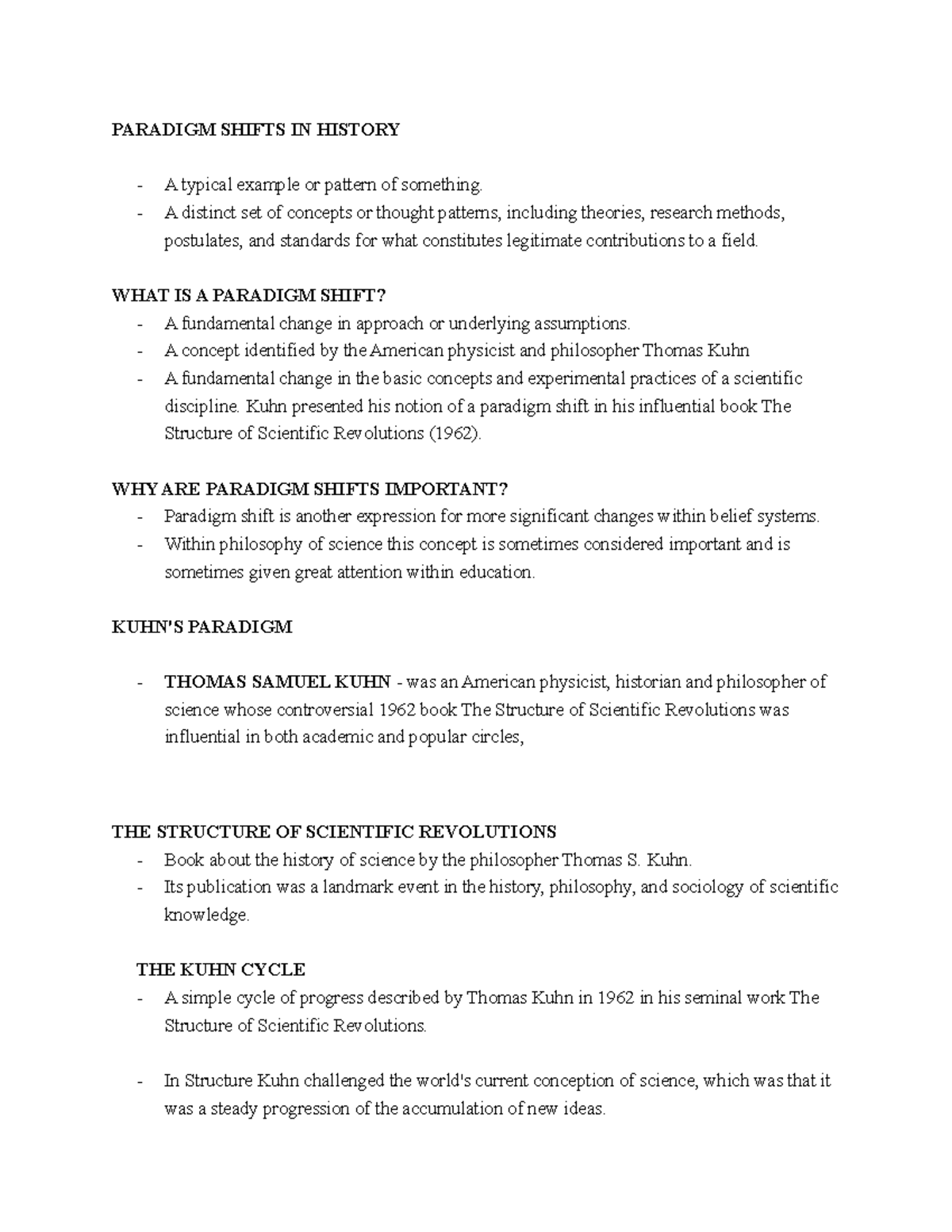 PARADIGM SHIFTS IN HISTORY

- A typical example or pattern of something.
- A distinct set of concepts or thought patterns, including theories, research methods, postulates, and standards for what constitutes legitimate contributions to a field.

WHAT IS A PARADIGM SHIFT?
- A fundamental change in approach or underlying assumptions.
- A concept identified by the American physicist and philosopher Thomas Kuhn
- A fundamental change in the basic concepts and experimental practices of a scientific discipline. Kuhn presented his notion of a paradigm shift in his influential book The Structure of Scientific Revolutions (1962).

WHY ARE PARADIGM SHIFTS IMPORTANT?
- Paradigm shift is another expression for more significant changes within belief systems.
- Within philosophy of science this concept is sometimes considered important and is sometimes given great attention within education.

KUHN'S PARADIGM

- THOMAS SAMUEL KUHN - was an American physicist, historian and philosopher of science whose controversial 1962 book The Structure of Scientific Revolutions was influential in both academic and popular circles,

THE STRUCTURE OF SCIENTIFIC REVOLUTIONS
- Book about the history of science by the philosopher Thomas S. Kuhn.
- Its publication was a landmark event in the history, philosophy, and sociology of scientific knowledge.

THE KUHN CYCLE
- A simple cycle of progress described by Thomas Kuhn in 1962 in his seminal work The Structure of Scientific Revolutions.

- In Structure Kuhn challenged the world's current conception of science, which was that it was a steady progression of the accumulation of new ideas.